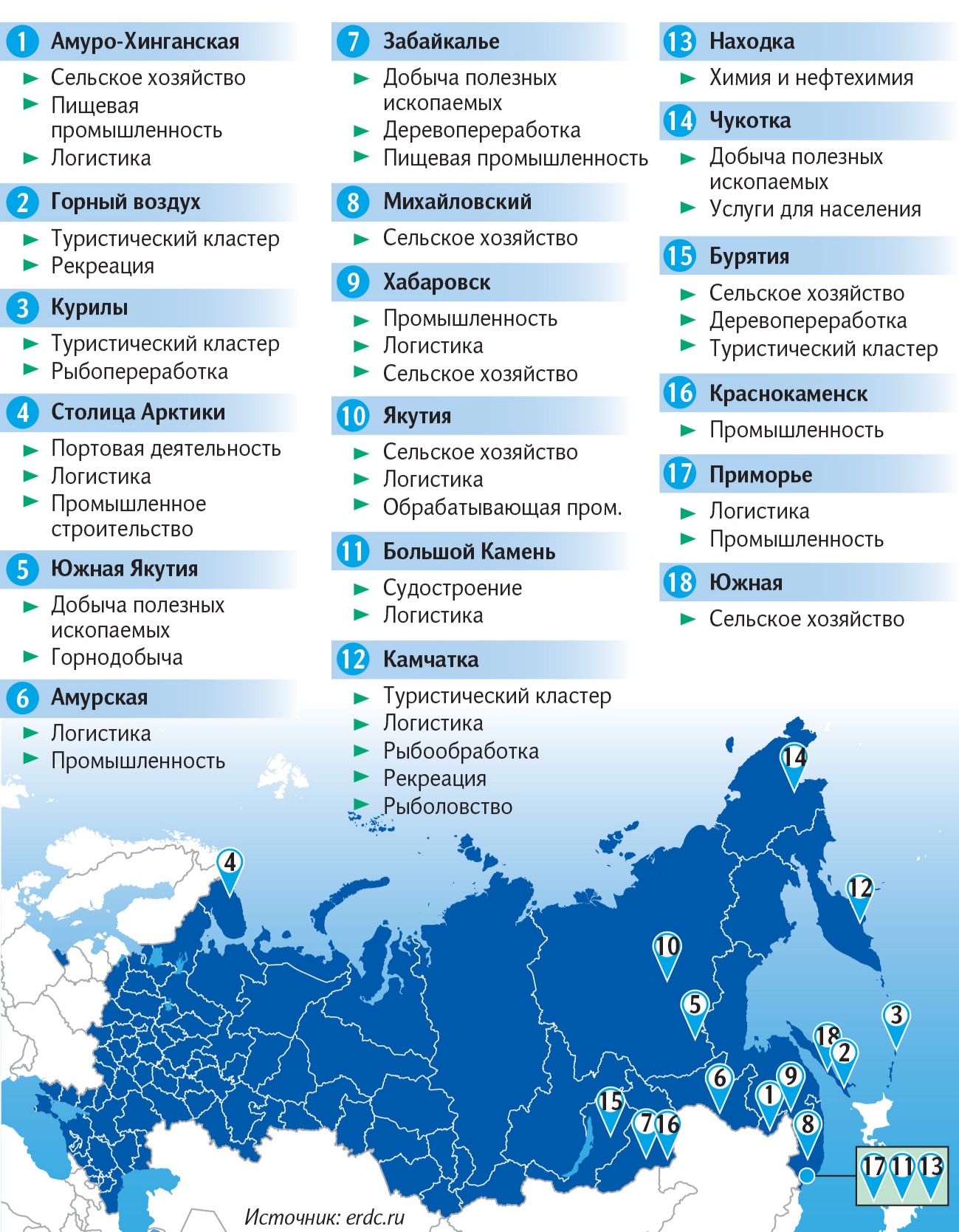 1 Амуро-Хинганская
► Сельское хозяйство
► Пищевая промышленность
► Логистика

2 Горный воздух
► Туристический кластер
► Рекреация

3 Курилы
► Туристический кластер
► Рыбопереработка

4 Столица Арктики
► Портовая деятельность
► Логистика
► Промышленное строительство

5 Южная Якутия
► Добыча полезных ископаемых
► Горнодобыча

6 Амурская
► Логистика
► Промышленность

7 Забайкалье
► Добыча полезных ископаемых
► Деревопереработка
► Пищевая промышленность

8 Михайловский
► Сельское хозяйство

9 Хабаровск
► Промышленность
► Логистика
► Сельское хозяйство

10 Якутия
► Сельское хозяйство
► Логистика
► Обрабатывающая пром.

11 Большой Камень
► Судостроение
► Логистика

12 Камчатка
► Туристический кластер
► Логистика
► Рыбообработка
► Рекреация
► Рыболовство

13 Находка
► Химия и нефтехимия

14 Чукотка
► Добыча полезных ископаемых
► Услуги для населения

15 Бурятия
► Сельское хозяйство
► Деревопереработка
► Туристический кластер

16 Краснокаменск
► Промышленность

17 Приморье
► Логистика
► Промышленность

18 Южная
► Сельское хозяйство

14 4 12 10 5 3 18 2 6 9 1 15 7 16 8 17 11 13

Источник: erdc.ru